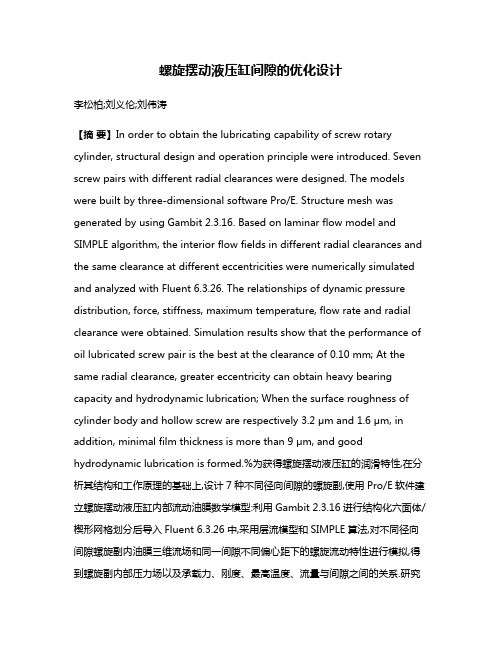 螺旋摆动液压缸间隙的优化设计

李松柏;刘义伦;刘伟涛

【摘 要】In order to obtain the lubricating capability of screw rotary cylinder, structural design and operation principle were introduced. Seven screw pairs with different radial clearances were designed. The models were built by three-dimensional software Pro/E. Structure mesh was generated by using Gambit 2.3.16. Based on laminar flow model and SIMPLE algorithm, the interior flow fields in different radial clearances and the same clearance at different eccentricities were numerically simulated and analyzed with Fluent 6.3.26. The relationships of dynamic pressure distribution, force, stiffness, maximum temperature, flow rate and radial clearance were obtained. Simulation results show that the performance of oil lubricated screw pair is the best at the clearance of 0.10 mm; At the same radial clearance, greater eccentricity can obtain heavy bearing capacity and hydrodynamic lubrication; When the surface roughness of cylinder body and hollow screw are respectively 3.2 μm and 1.6 μm, in addition, minimal film thickness is more than 9 μm, and good hydrodynamic lubrication is formed.%为获得螺旋摆动液压缸的润滑特性,在分析其结构和工作原理的基础上,设计 7 种不同径向间隙的螺旋副,使用 Pro/E 软件建立螺旋摆动液压缸内部流动油膜数学模型;利用 Gambit 2.3.16 进行结构化六面体/楔形网格划分后导入 Fluent 6.3.26 中,采用层流模型和 SIMPLE 算法,对不同径向间隙螺旋副内油膜三维流场和同一间隙不同偏心距下的螺旋流动特性进行模拟,得到螺旋副内部压力场以及承载力、刚度、最高温度、流量与间隙之间的关系.研究